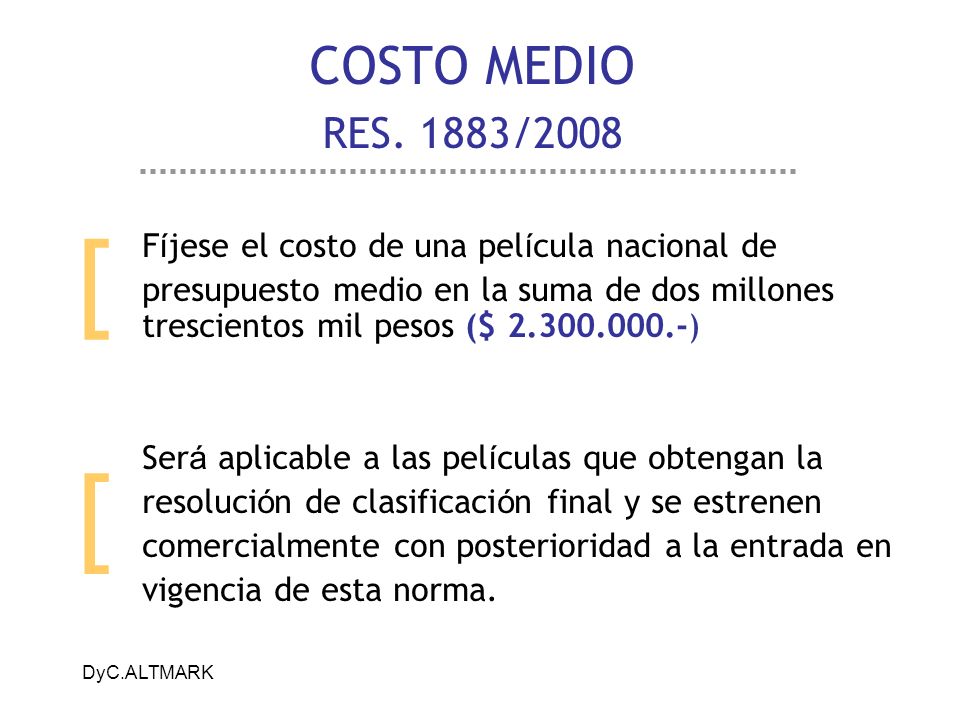 COSTO MEDIO
RES. 1883/2008

Fíjese el costo de una película nacional de presupuesto medio en la suma de dos millones trescientos mil pesos ($ 2.300.000.-)

Será aplicable a las películas que obtengan la resolución de clasificación final y se estrenen comercialmente con posterioridad a la entrada en vigencia de esta norma.

DyC.ALTMARK